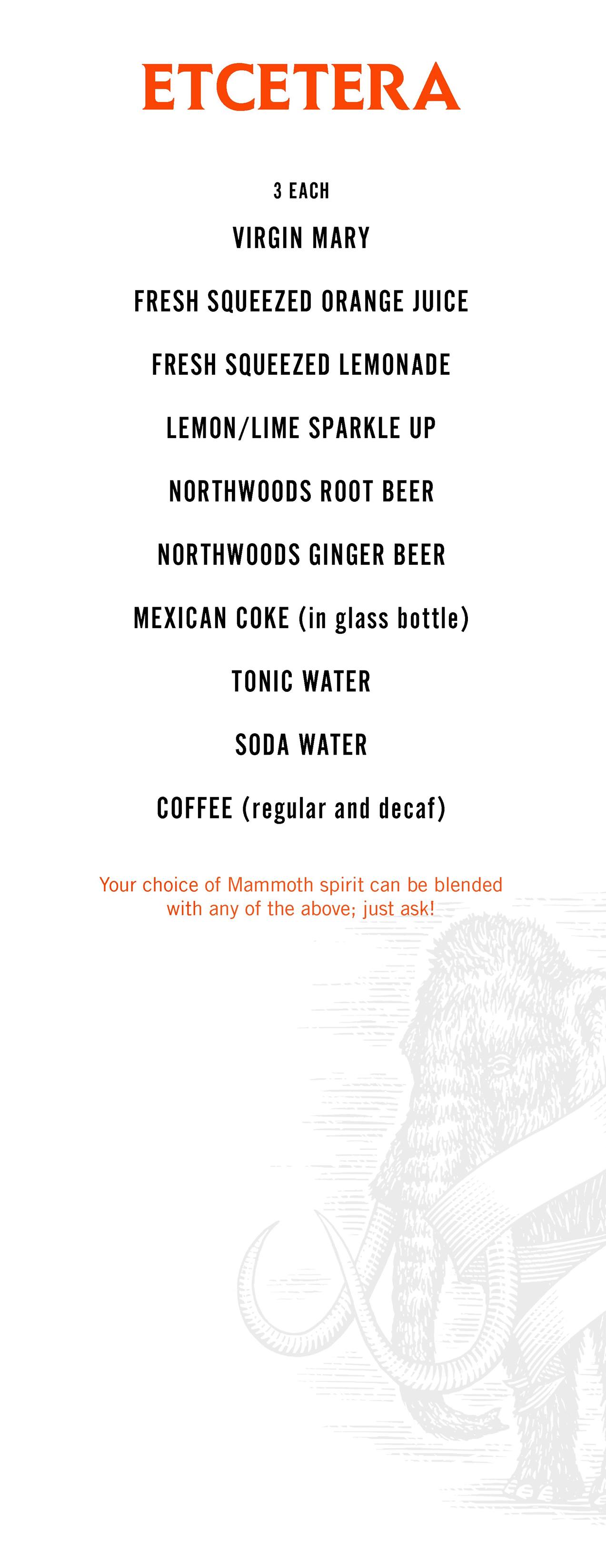 ETCETERA

3 EACH

VIRGIN MARY

FRESH SQUEEZED ORANGE JUICE

FRESH SQUEEZED LEMONADE

LEMON/LIME SPARKLE UP

NORTHWOODS ROOT BEER

NORTHWOODS GINGER BEER

MEXICAN COKE (in glass bottle)

TONIC WATER

SODA WATER

COFFEE (regular and decaf)

Your choice of Mammoth spirit can be blended with any of the above; just ask!